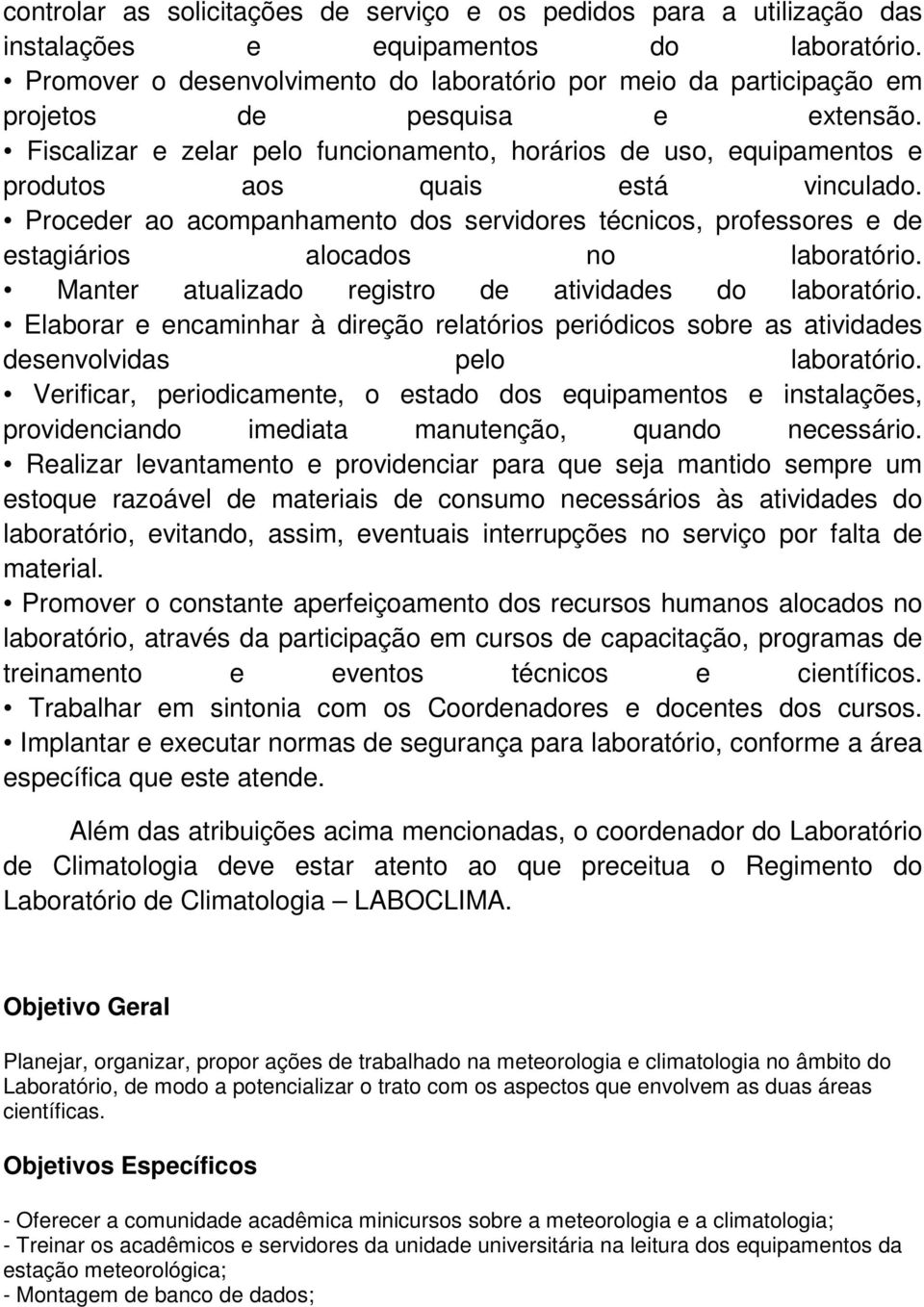 controlar as solicitações de serviço e os pedidos para a utilização das instalações e equipamentos do laboratório.
• Promover o desenvolvimento do laboratório por meio da participação em projetos de pesquisa e extensão.
• Fiscalizar e zelar pelo funcionamento, horários de uso, equipamentos e produtos aos quais está vinculado.
• Proceder ao acompanhamento dos servidores técnicos, professores e de estagiários alocados no laboratório.
• Manter atualizado registro de atividades do laboratório.
• Elaborar e encaminhar à direção relatórios periódicos sobre as atividades desenvolvidas pelo laboratório.
• Verificar, periodicamente, o estado dos equipamentos e instalações, providenciando imediata manutenção, quando necessário.
• Realizar levantamento e providenciar para que seja mantido sempre um estoque razoável de materiais de consumo necessários às atividades do laboratório, evitando, assim, eventuais interrupções no serviço por falta de material.
• Promover o constante aperfeiçoamento dos recursos humanos alocados no laboratório, através da participação em cursos de capacitação, programas de treinamento e eventos técnicos e científicos.
• Trabalhar em sintonia com os Coordenadores e docentes dos cursos.
• Implantar e executar normas de segurança para laboratório, conforme a área específica que este atende.

Além das atribuições acima mencionadas, o coordenador do Laboratório de Climatologia deve estar atento ao que preceitua o Regimento do Laboratório de Climatologia – LABOCLIMA.

Objetivo Geral

Planejar, organizar, propor ações de trabalhado na meteorologia e climatologia no âmbito do Laboratório, de modo a potencializar o trato com os aspectos que envolvem as duas áreas científicas.

Objetivos Específicos

- Oferecer a comunidade acadêmica minicursos sobre a meteorologia e a climatologia;
- Treinar os acadêmicos e servidores da unidade universitária na leitura dos equipamentos da estação meteorológica;
- Montagem de banco de dados;